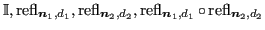 $\mathbb{I}, \mathrm{refl}_{\boldsymbol{n}_1,d_1}, \mathrm{refl}_{\boldsymbol{n}_2,d_2}, \mathrm{refl}_{\boldsymbol{n}_1,d_1} \circ \mathrm{refl}_{\boldsymbol{n}_2,d_2}$